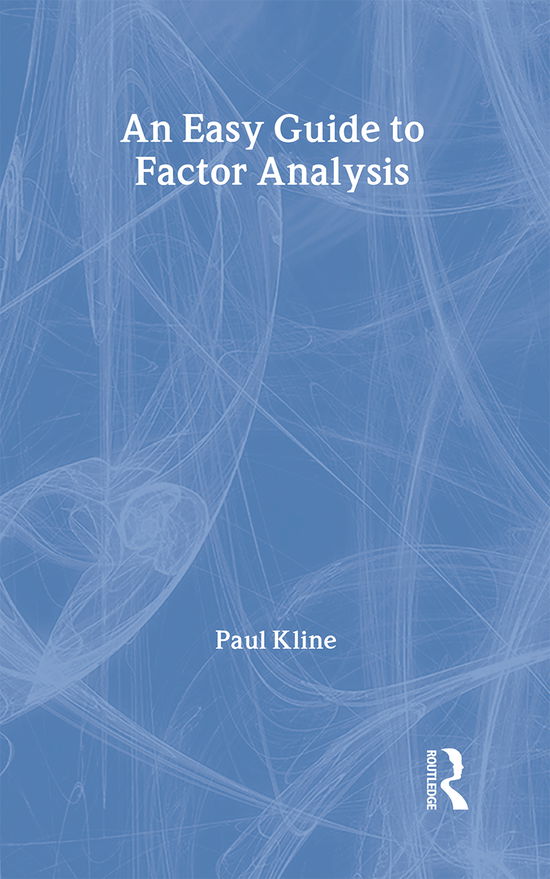 An Easy Guide to Factor Analysis

Paul Kline

ROUTLEDGE